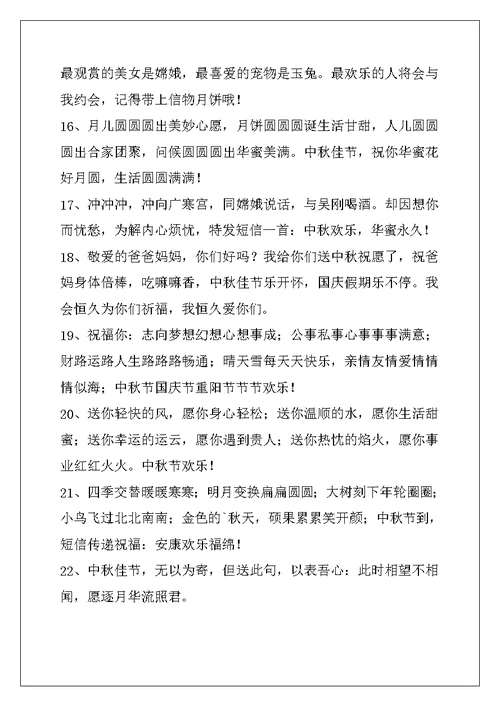 最观赏的美女是嫦娥，最喜爱的宠物是玉兔。最欢乐的人将会与我约会，记得带上信物月饼哦！

16、月儿圆圆圆出美妙心愿，月饼圆圆圆诞生活甘甜，人儿圆圆圆出合家团聚，问候圆圆圆出华蜜美满。中秋佳节，祝你华蜜花好月圆，生活圆圆满满！

17、冲冲冲，冲向广寒宫，同嫦娥说话，与吴刚喝酒。却因想你而忧愁，为解内心烦忧，特发短信一首：中秋欢乐，华蜜永久！

18、敬爱的爸爸妈妈，你们好吗？我给你们送中秋祝愿了，祝爸妈身体倍棒，吃嘛嘛香，中秋佳节乐开怀，国庆假期乐不停。我会恒久为你们祈福，我恒久爱你们。

19、祝福你：志向梦想幻想心想事成；公事私事心事事事满意；财路运路人生路路路畅通；晴天雪每天天快乐，亲情友情爱情情情似海；中秋节国庆节重阳节节节欢乐！

20、送你轻快的风，愿你身心轻松；送你温顺的水，愿你生活甜蜜；送你幸运的运云，愿你遇到贵人；送你热忱的焰火，愿你事业红红火火。中秋节欢乐！

21、四季交替暖暖寒寒；明月变换扁扁圆圆；大树刻下年轮圈圈；小鸟飞过北北南南；金色的`秋天，硕果累累笑开颜；中秋节到，短信传递祝福：安康欢乐福绵！

22、中秋佳节，无以为寄，但送此句，以表吾心：此时相望不相闻，愿逐月华流照君。